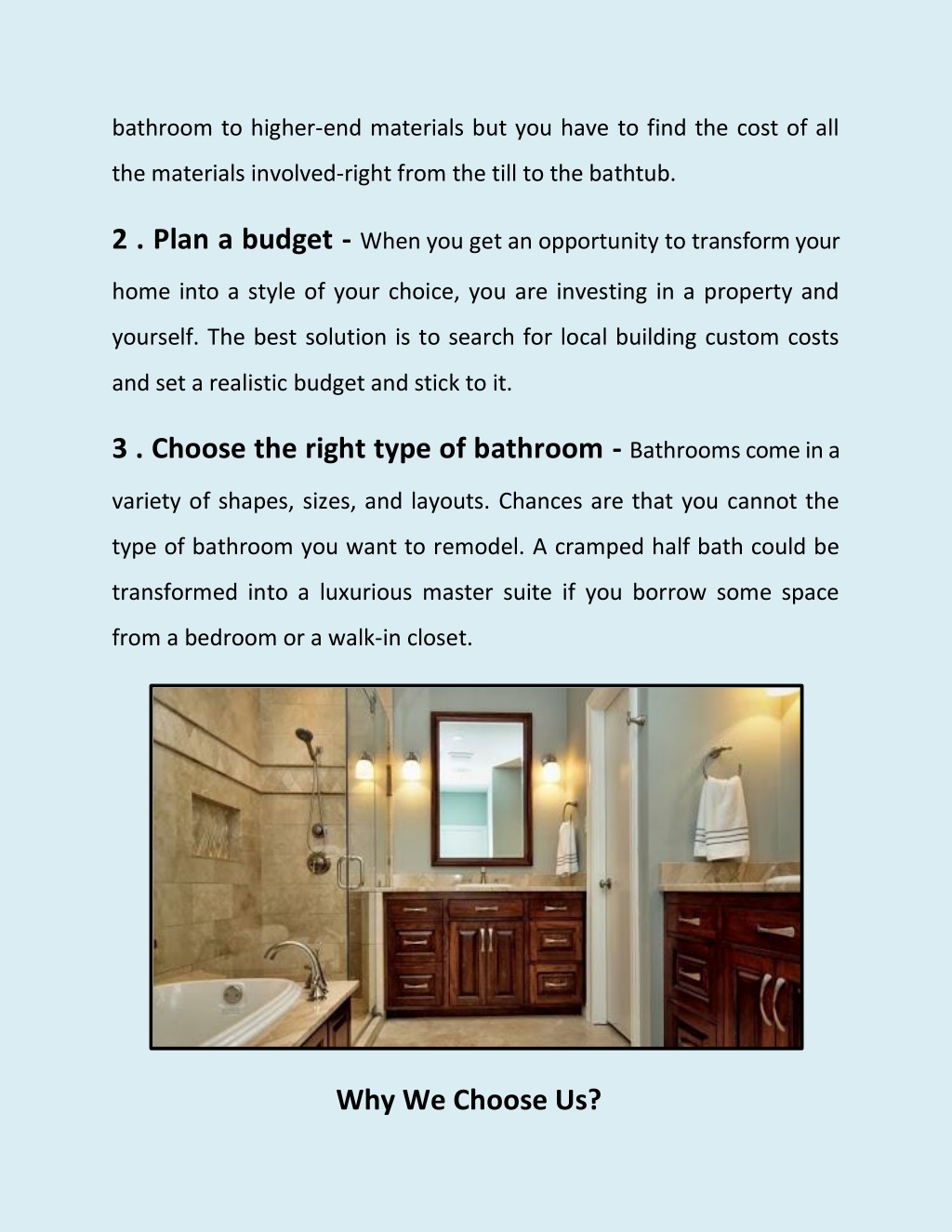 bathroom to higher-end materials but you have to find the cost of all the materials involved-right from the till to the bathtub.

2 . Plan a budget - When you get an opportunity to transform your home into a style of your choice, you are investing in a property and yourself. The best solution is to search for local building custom costs and set a realistic budget and stick to it.

3 . Choose the right type of bathroom - Bathrooms come in a variety of shapes, sizes, and layouts. Chances are that you cannot the type of bathroom you want to remodel. A cramped half bath could be transformed into a luxurious master suite if you borrow some space from a bedroom or a walk-in closet.

Why We Choose Us?